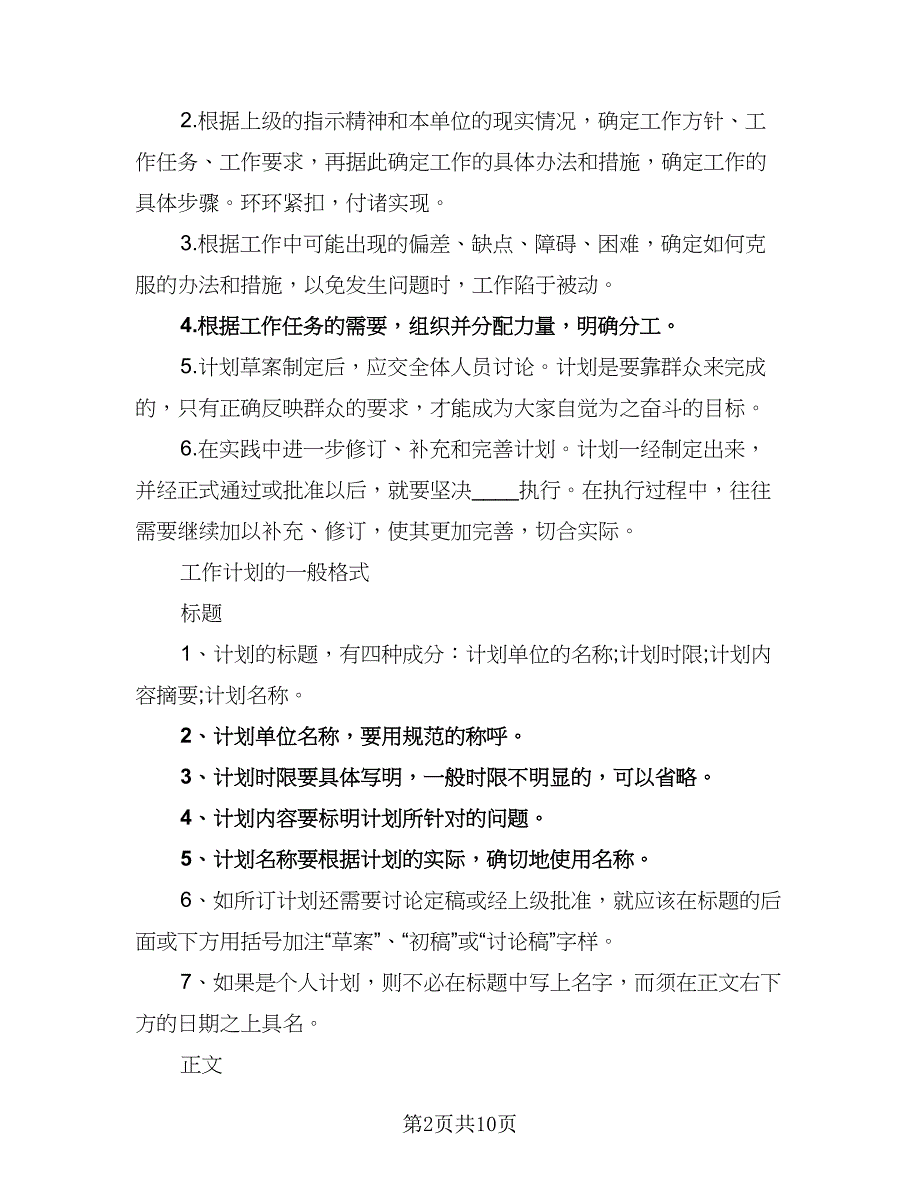 2.根据上级的指示精神和本单位的现实情况，确定工作方针、工作任务、工作要求，再据此确定工作的具体办法和措施，确定工作的具体步骤。环环紧扣，付诸实现。

3.根据工作中可能出现的偏差、缺点、障碍、困难，确定如何克服的办法和措施，以免发生问题时，工作陷于被动。

4.根据工作任务的需要，组织并分配力量，明确分工。

5.计划草案制定后，应交全体人员讨论。计划是要靠群众来完成的，只有正确反映群众的要求，才能成为大家自觉为之奋斗的目标。

6.在实践中进一步修订、补充和完善计划。计划一经制定出来，并经正式通过或批准以后，就要坚决____执行。在执行过程中，往往需要继续加以补充、修订，使其更加完善，切合实际。

工作计划的一般格式

标题

1、计划的标题，有四种成分：计划单位的名称;计划时限;计划内容摘要;计划名称。

2、计划单位名称，要用规范的称呼。

3、计划时限要具体写明，一般时限不明显的，可以省略。

4、计划内容要标明计划所针对的问题。

5、计划名称要根据计划的实际，确切地使用名称。

6、如所订计划还需要讨论定稿或经上级批准，就应该在标题的后面或下方用括号加注“草案”、“初稿”或“讨论稿”字样。

7、如果是个人计划，则不必在标题中写上名字，而须在正文右下方的日期之上具名。

正文

第2页共10页